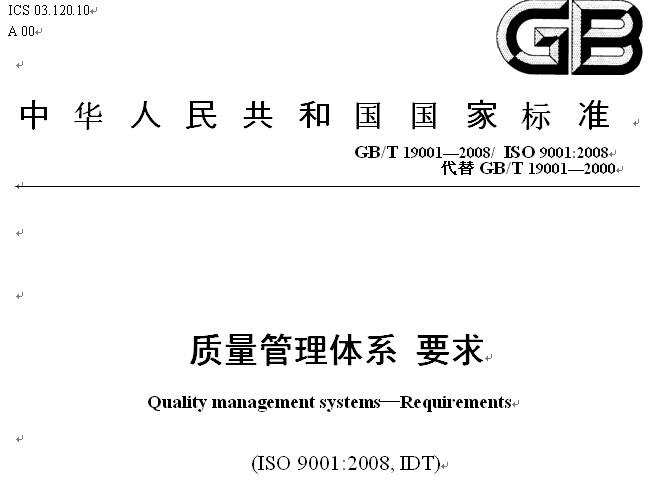 ICS 03.120.10
A 00

GB

中华人民共和国国家标准

GB/T 19001—2008/ ISO 9001:2008
代替 GB/T 19001—2000

质量管理体系 要求

Quality management systems—Requirements

(ISO 9001:2008, IDT)